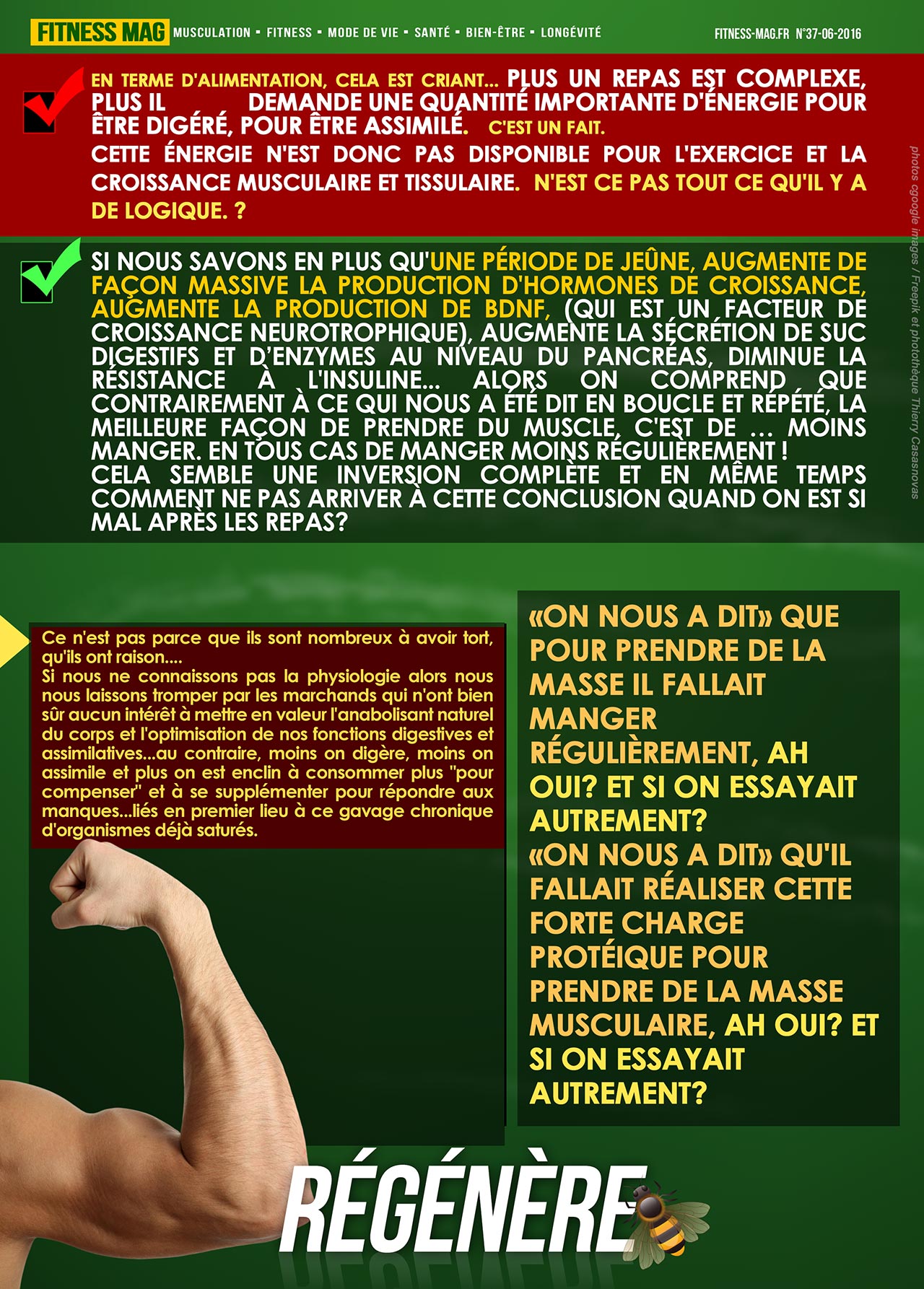 FITNESS MAG MUSCULATION • FITNESS • MODE DE VIE • SANTÉ • BIEN-ÊTRE • LONGÉVITÉ FITNESS-MAG.FR N°37-06-2016

EN TERME D'ALIMENTATION, CELA EST CRIANT... PLUS UN REPAS EST COMPLEXE, PLUS IL DEMANDE UNE QUANTITÉ IMPORTANTE D'ÉNERGIE POUR ÊTRE DIGÉRÉ, POUR ÊTRE ASSIMILÉ. C'EST UN FAIT.
CETTE ÉNERGIE N'EST DONC PAS DISPONIBLE POUR L'EXERCICE ET LA CROISSANCE MUSCULAIRE ET TISSULAIRE. N'EST CE PAS TOUT CE QU'IL Y A DE LOGIQUE. ?

SI NOUS SAVONS EN PLUS QU'UNE PÉRIODE DE JEÛNE, AUGMENTE DE FAÇON MASSIVE LA PRODUCTION D'HORMONES DE CROISSANCE, AUGMENTE LA PRODUCTION DE BDNF, (QUI EST UN FACTEUR DE CROISSANCE NEUROTROPHIQUE), AUGMENTE LA SÉCRÉTION DE SUC DIGESTIFS ET D'ENZYMES AU NIVEAU DU PANCRÉAS, DIMINUE LA RÉSISTANCE À L'INSULINE... ALORS ON COMPREND QUE CONTRAIREMENT À CE QUI NOUS A ÉTÉ DIT EN BOUCLE ET RÉPÉTÉ, LA MEILLEURE FAÇON DE PRENDRE DU MUSCLE, C'EST DE ... MOINS MANGER. EN TOUS CAS DE MANGER MOINS RÉGULIÈREMENT !
CELA SEMBLE UNE INVERSION COMPLÈTE ET EN MÊME TEMPS COMMENT NE PAS ARRIVER À CETTE CONCLUSION QUAND ON EST SI MAL APRÈS LES REPAS?

Ce n'est pas parce que ils sont nombreux à avoir tort, qu'ils ont raison....
Si nous ne connaissons pas la physiologie alors nous nous laissons tromper par les marchands qui n'ont bien sûr aucun intérêt à mettre en valeur l'anabolisant naturel du corps et l'optimisation de nos fonctions digestives et assimilatives...au contraire, moins on digère, moins on assimile et plus on est enclin à consommer plus "pour compenser" et à se supplémenter pour répondre aux manques...liés en premier lieu à ce gavage chronique d'organismes déjà saturés.

«ON NOUS A DIT» QUE POUR PRENDRE DE LA MASSE IL FALLAIT MANGER RÉGULIÈREMENT, AH OUI? ET SI ON ESSAYAIT AUTREMENT?
«ON NOUS A DIT» QU'IL FALLAIT RÉALISER CETTE FORTE CHARGE PROTÉIQUE POUR PRENDRE DE LA MASSE MUSCULAIRE, AH OUI? ET SI ON ESSAYAIT AUTREMENT?

RÉGÉNÈRE

photos cgoogle images / Freepik et photothèque Thierry Casasnovas